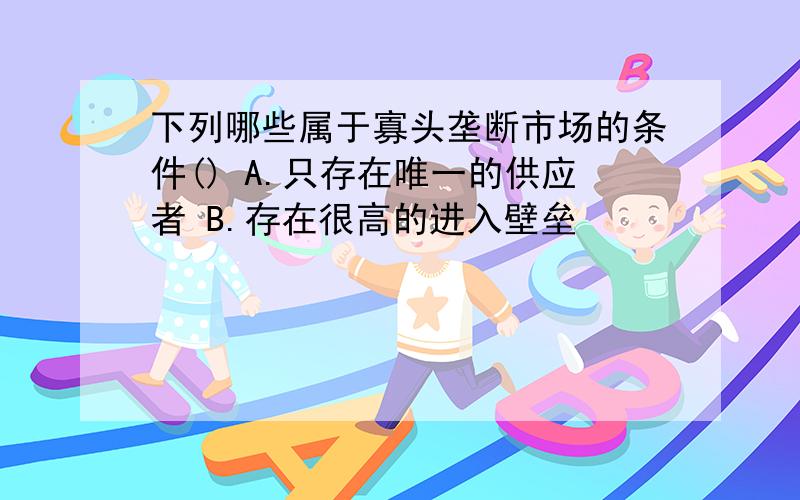 下列哪些属于寡头垄断市场的条件() A.只存在唯一的供应者 B.存在很高的进入壁垒